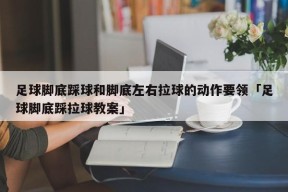 足球脚底踩球和脚底左右拉球的动作要领「足球脚底踩拉球教案」